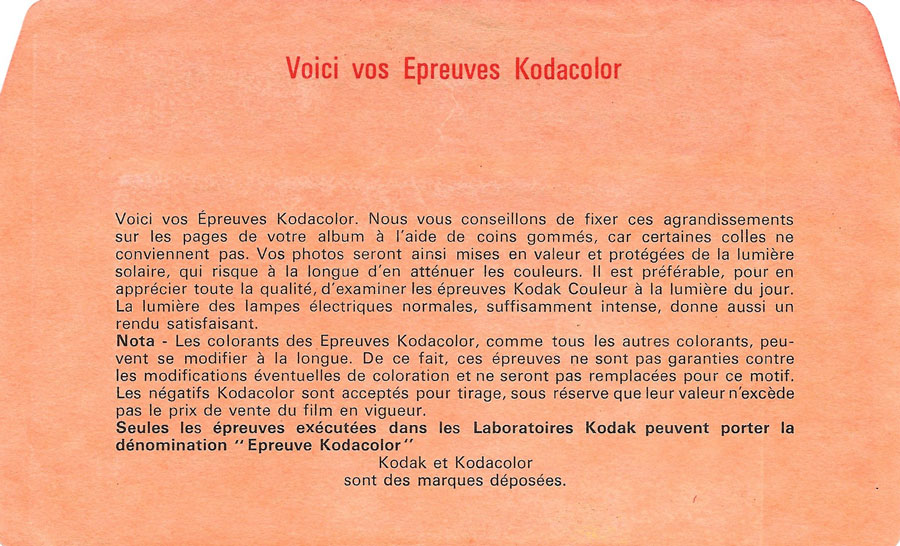 Voici vos Epreuves Kodacolor

Voici vos Épreuves Kodacolor. Nous vous conseillons de fixer ces agrandissements sur les pages de votre album à l'aide de coins gommés, car certaines colles ne conviennent pas. Vos photos seront ainsi mises en valeur et protégées de la lumière solaire, qui risque à la longue d'en atténuer les couleurs. Il est préférable, pour en apprécier toute la qualité, d'examiner les épreuves Kodak Couleur à la lumière du jour. La lumière des lampes électriques normales, suffisamment intense, donne aussi un rendu satisfaisant.
Nota - Les colorants des Epreuves Kodacolor, comme tous les autres colorants, peuvent se modifier à la longue. De ce fait, ces épreuves ne sont pas garanties contre les modifications éventuelles de coloration et ne seront pas remplacées pour ce motif. Les négatifs Kodacolor sont acceptés pour tirage, sous réserve que leur valeur n'excède pas le prix de vente du film en vigueur.
Seules les épreuves exécutées dans les Laboratoires Kodak peuvent porter la dénomination "Epreuve Kodacolor"

Kodak et Kodacolor
sont des marques déposées.